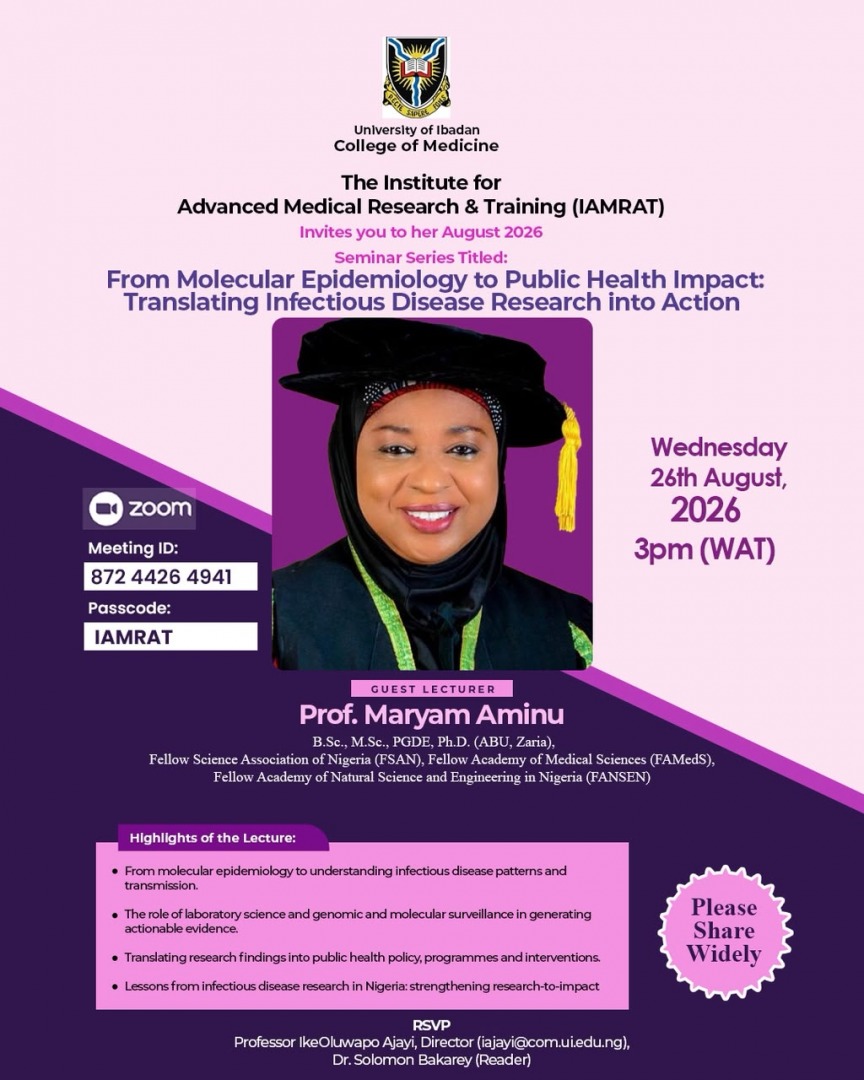 RECTE SAPERE FONS

University of Ibadan
College of Medicine

The Institute for
Advanced Medical Research & Training (IAMRAT)
Invites you to her August 2026

Seminar Series Titled:
From Molecular Epidemiology to Public Health Impact: Translating Infectious Disease Research into Action

zoom
Meeting ID:
872 4426 4941
Passcode:
IAMRAT

Wednesday
26th August,
2026
3pm (WAT)

GUEST LECTURER
Prof. Maryam Aminu
B.Sc., M.Sc., PGDE, Ph.D. (ABU, Zaria),
Fellow Science Association of Nigeria (FSAN), Fellow Academy of Medical Sciences (FAMedS),
Fellow Academy of Natural Science and Engineering in Nigeria (FANSEN)

Highlights of the Lecture:
• From molecular epidemiology to understanding infectious disease patterns and transmission.
• The role of laboratory science and genomic and molecular surveillance in generating actionable evidence.
• Translating research findings into public health policy, programmes and interventions.
• Lessons from infectious disease research in Nigeria: strengthening research-to-impact

Please Share Widely

RSVP
Professor IkeOluwapo Ajayi, Director (iajayi@com.ui.edu.ng),
Dr. Solomon Bakarey (Reader)